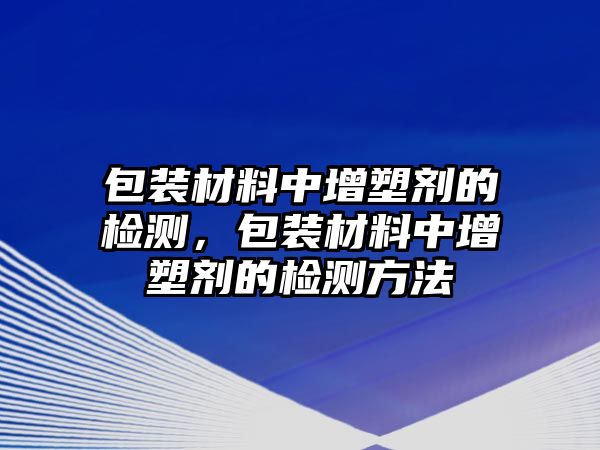 包装材料中增塑剂的检测，包装材料中增塑剂的检测方法